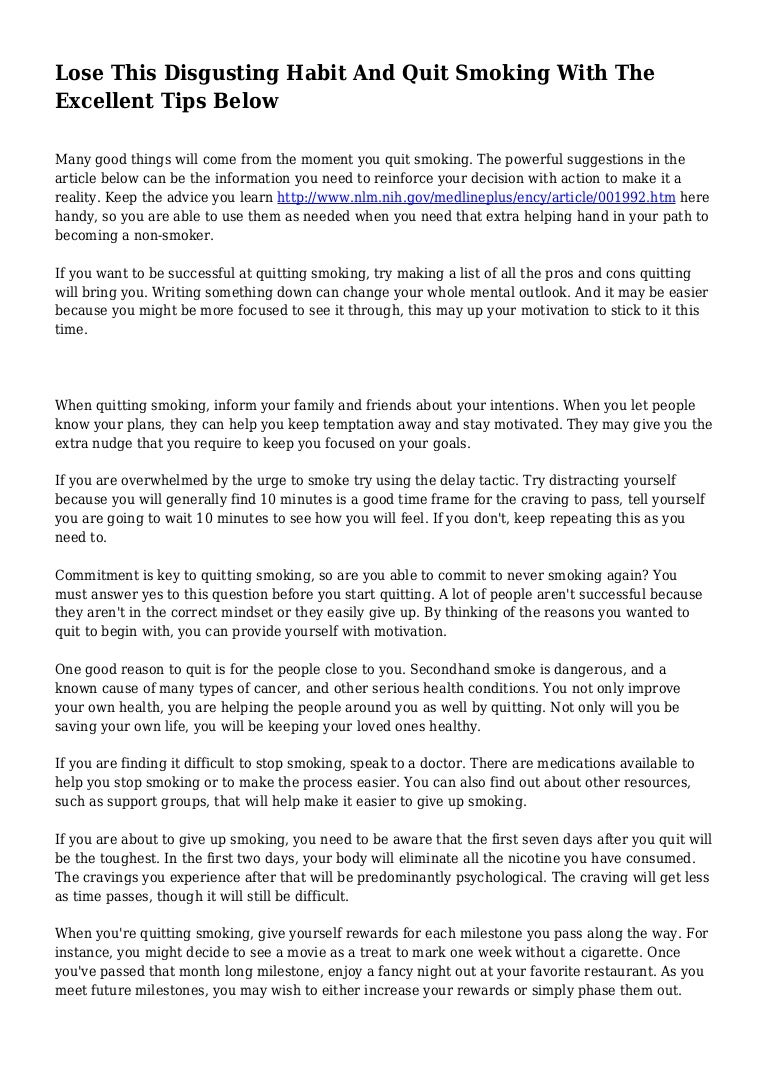 Lose This Disgusting Habit And Quit Smoking With The Excellent Tips Below

Many good things will come from the moment you quit smoking. The powerful suggestions in the article below can be the information you need to reinforce your decision with action to make it a reality. Keep the advice you learn http://www.nlm.nih.gov/medlineplus/ency/article/001992.htm here handy, so you are able to use them as needed when you need that extra helping hand in your path to becoming a non-smoker.

If you want to be successful at quitting smoking, try making a list of all the pros and cons quitting will bring you. Writing something down can change your whole mental outlook. And it may be easier because you might be more focused to see it through, this may up your motivation to stick to it this time.

When quitting smoking, inform your family and friends about your intentions. When you let people know your plans, they can help you keep temptation away and stay motivated. They may give you the extra nudge that you require to keep you focused on your goals.

If you are overwhelmed by the urge to smoke try using the delay tactic. Try distracting yourself because you will generally find 10 minutes is a good time frame for the craving to pass, tell yourself you are going to wait 10 minutes to see how you will feel. If you don't, keep repeating this as you need to.

Commitment is key to quitting smoking, so are you able to commit to never smoking again? You must answer yes to this question before you start quitting. A lot of people aren't successful because they aren't in the correct mindset or they easily give up. By thinking of the reasons you wanted to quit to begin with, you can provide yourself with motivation.

One good reason to quit is for the people close to you. Secondhand smoke is dangerous, and a known cause of many types of cancer, and other serious health conditions. You not only improve your own health, you are helping the people around you as well by quitting. Not only will you be saving your own life, you will be keeping your loved ones healthy.

If you are finding it difficult to stop smoking, speak to a doctor. There are medications available to help you stop smoking or to make the process easier. You can also find out about other resources, such as support groups, that will help make it easier to give up smoking.

If you are about to give up smoking, you need to be aware that the first seven days after you quit will be the toughest. In the first two days, your body will eliminate all the nicotine you have consumed. The cravings you experience after that will be predominantly psychological. The craving will get less as time passes, though it will still be difficult.

When you're quitting smoking, give yourself rewards for each milestone you pass along the way. For instance, you might decide to see a movie as a treat to mark one week without a cigarette. Once you've passed that month long milestone, enjoy a fancy night out at your favorite restaurant. As you meet future milestones, you may wish to either increase your rewards or simply phase them out.